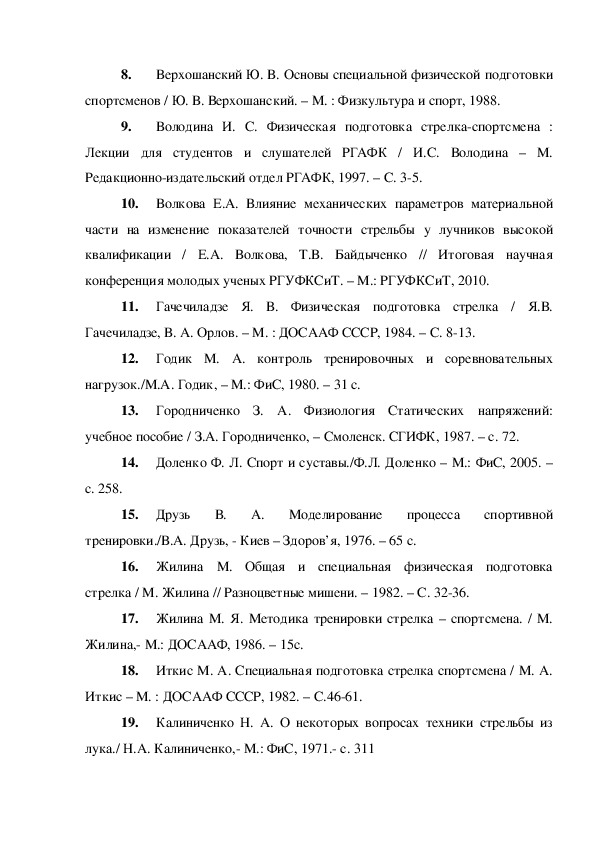 8. Верхошанский Ю. В. Основы специальной физической подготовки спортсменов / Ю. В. Верхошанский. – М. : Физкультура и спорт, 1988.

9. Володина И. С. Физическая подготовка стрелка-спортсмена : Лекции для студентов и слушателей РГАФК / И.С. Володина – М. Редакционно-издательский отдел РГАФК, 1997. – С. 3-5.

10. Волкова Е.А. Влияние механических параметров материальной части на изменение показателей точности стрельбы у лучников высокой квалификации / Е.А. Волкова, Т.В. Байдыченко // Итоговая научная конференция молодых ученых РГУФКСиТ. – М.: РГУФКСиТ, 2010.

11. Гачечиладзе Я. В. Физическая подготовка стрелка / Я.В. Гачечиладзе, В. А. Орлов. – М. : ДОСААФ СССР, 1984. – С. 8-13.

12. Годик М. А. контроль тренировочных и соревновательных нагрузок./М.А. Годик, – М.: ФиС, 1980. – 31 с.

13. Городниченко З. А. Физиология Статических напряжений: учебное пособие / З.А. Городниченко, – Смоленск. СГИФК, 1987. – с. 72.

14. Доленко Ф. Л. Спорт и суставы./Ф.Л. Доленко – М.: ФиС, 2005. – с. 258.

15. Друзь В. А. Моделирование процесса спортивной тренировки./В.А. Друзь, - Киев – Здоров'я, 1976. – 65 с.

16. Жилина М. Общая и специальная физическая подготовка стрелка / М. Жилина // Разноцветные мишени. – 1982. – С. 32-36.

17. Жилина М. Я. Методика тренировки стрелка – спортсмена. / М. Жилина,- М.: ДОСААФ, 1986. – 15с.

18. Иткис М. А. Специальная подготовка стрелка спортсмена / М. А. Иткис – М. : ДОСААФ СССР, 1982. – С.46-61.

19. Калиниченко Н. А. О некоторых вопросах техники стрельбы из лука./ Н.А. Калиниченко,- М.: ФиС, 1971.- с. 311